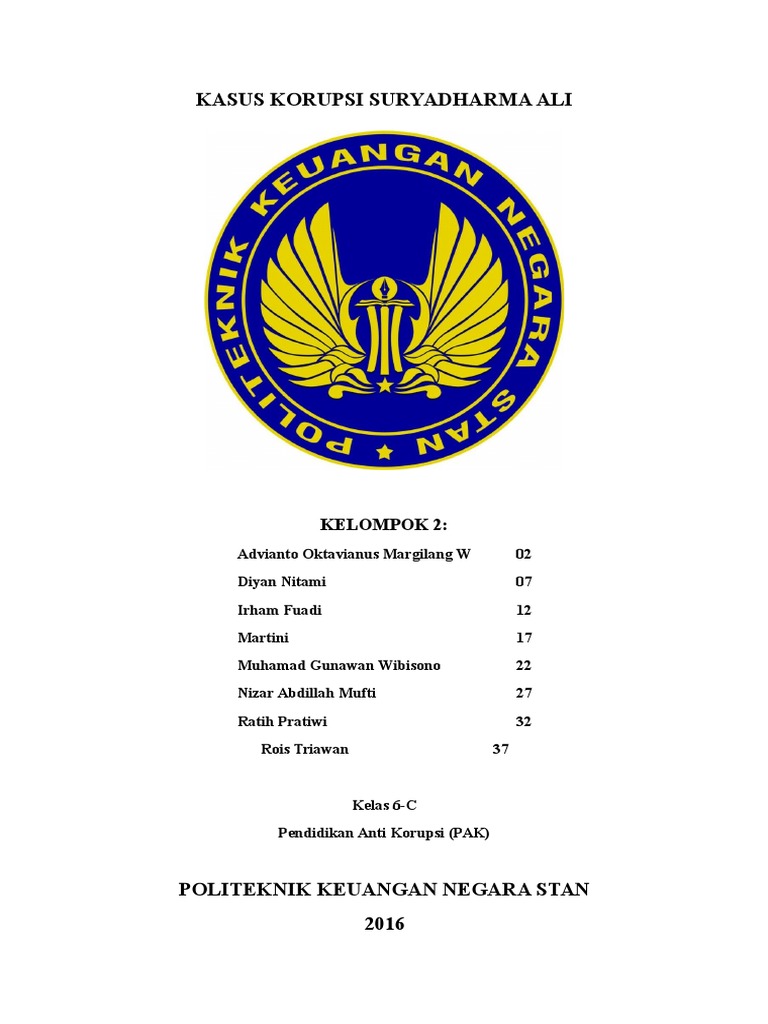 KASUS KORUPSI SURYADHARMA ALI

POLITEKNIK KEUANGAN NEGARA STAN

KELOMPOK 2:

Advianto Oktavianus Margilang W 02
Diyan Nitami 07
Irham Fuadi 12
Martini 17
Muhamad Gunawan Wibisono 22
Nizar Abdillah Mufti 27
Ratih Pratiwi 32
Rois Triawan 37

Kelas 6-C

Pendidikan Anti Korupsi (PAK)

POLITEKNIK KEUANGAN NEGARA STAN

2016